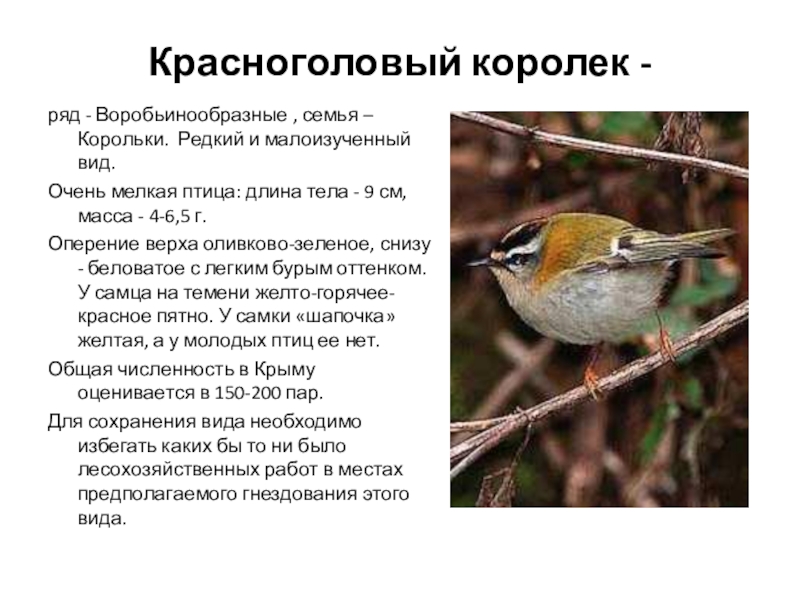 Красноголовый королек -

ряд - Воробьинообразные , семья – Корольки. Редкий и малоизученный вид.

Очень мелкая птица: длина тела - 9 см, масса - 4-6,5 г.

Оперение верха оливково-зеленое, снизу - беловатое с легким бурым оттенком. У самца на темени желто-горячее-красное пятно. У самки «шапочка» желтая, а у молодых птиц ее нет.

Общая численность в Крыму оценивается в 150-200 пар.

Для сохранения вида необходимо избегать каких бы то ни было лесохозяйственных работ в местах предполагаемого гнездования этого вида.